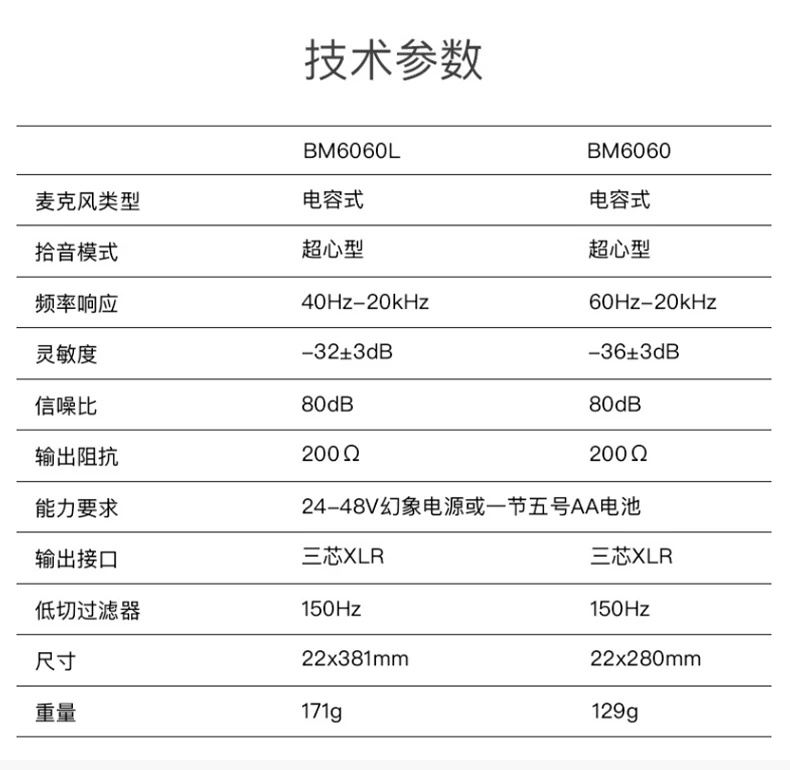 技术参数

|  | BM6060L | BM6060 |
|---|---|---|
| 麦克风类型 | 电容式 | 电容式 |
| 拾音模式 | 超心型 | 超心型 |
| 频率响应 | 40Hz-20kHz | 60Hz-20kHz |
| 灵敏度 | -32±3dB | -36±3dB |
| 信噪比 | 80dB | 80dB |
| 输出阻抗 | 200Ω | 200Ω |
| 能力要求 | 24-48V幻象电源或一节五号AA电池 |  |
| 输出接口 | 三芯XLR | 三芯XLR |
| 低切过滤器 | 150Hz | 150Hz |
| 尺寸 | 22x381mm | 22x280mm |
| 重量 | 171g | 129g |